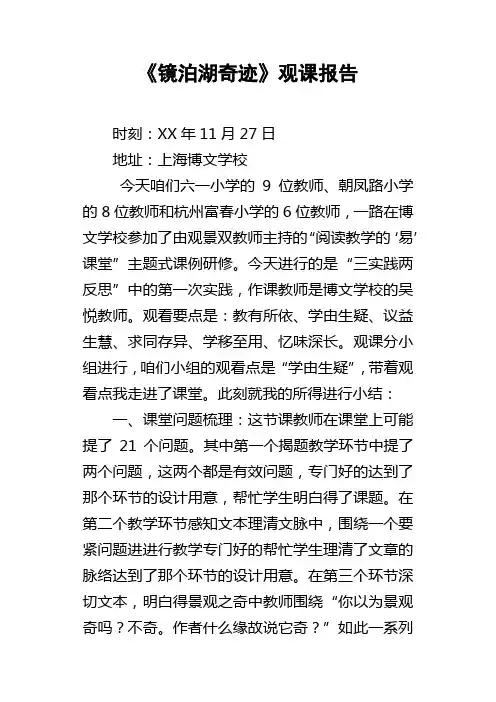 《镜泊湖奇迹》观课报告

时刻：XX 年 11 月 27 日

地址：上海博文学校

今天咱们六一小学的 9 位教师、朝凤路小学的 8 位教师和杭州富春小学的 6 位教师，一路在博文学校参加了由观景双教师主持的“阅读教学的‘易’课堂”主题式课例研修。今天进行的是“三实践两反思”中的第一次实践，作课教师是博文学校的吴悦教师。观看要点是：教有所依、学由生疑、议益生慧、求同存异、学移至用、忆味深长。观课分小组进行，咱们小组的观看点是“学由生疑”，带着观看点我走进了课堂。此刻就我的所得进行小结：

一、课堂问题梳理：这节课教师在课堂上可能提了 21 个问题。其中第一个揭题教学环节中提了两个问题，这两个都是有效问题，专门好的达到了那个环节的设计用意，帮忙学生明白得了课题。在第二个教学环节感知文本理清文脉中，围绕一个要紧问题进行教学专门好的帮忙学生理清了文章的脉络达到了那个环节的设计用意。在第三个环节深切文本，明白得景观之奇中教师围绕“你以为景观奇吗？不奇。作者什么缘故说它奇？”如此一系列